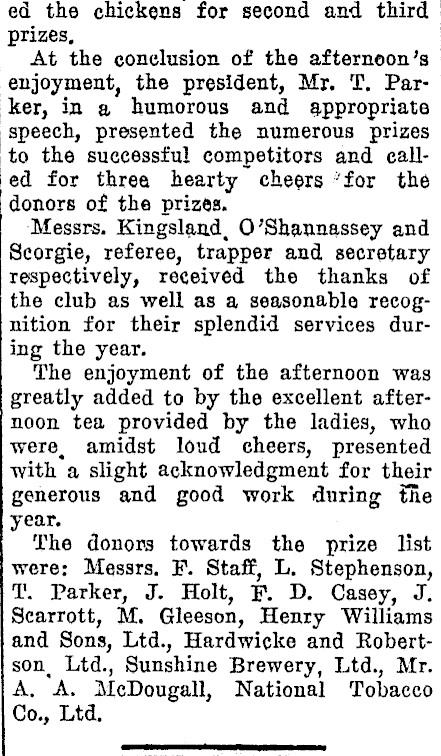 ed the chickens for second and third prizes.

At the conclusion of the afternoon's enjoyment, the president, Mr. T. Parker, in a humorous and appropriate speech, presented the numerous prizes to the successful competitors and called for three hearty cheers for the donors of the prizes.

Messrs. Kingsland, O'Shannassey and Scorgie, referee, trapper and secretary respectively, received the thanks of the club as well as a seasonable recognition for their splendid services during the year.

The enjoyment of the afternoon was greatly added to by the excellent afternoon tea provided by the ladies, who were, amidst loud cheers, presented with a slight acknowledgment for their generous and good work during the year.

The donors towards the prize list were: Messrs. F. Staff, L. Stephenson, T. Parker, J. Holt, F. D. Casey, J. Scarrott, M. Gleeson, Henry Williams and Sons, Ltd., Hardwicke and Robertson, Ltd., Sunshine Brewery, Ltd., Mr. A. A. McDougall, National Tobacco Co., Ltd.